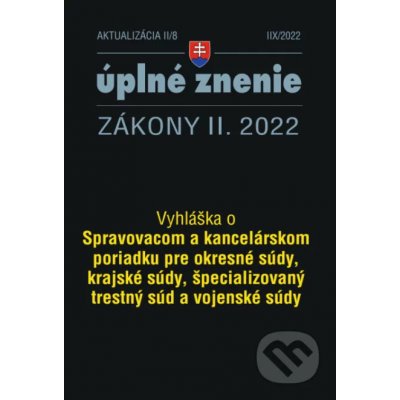 AKTUALIZÁCIA II/8

IIX/2022

úplné znenie

ZÁKONY II. 2022

Vyhláška o
Spravovacom a kancelárskom poriadku pre okresné súdy, krajské súdy, špecializovaný trestný súd a vojenské súdy